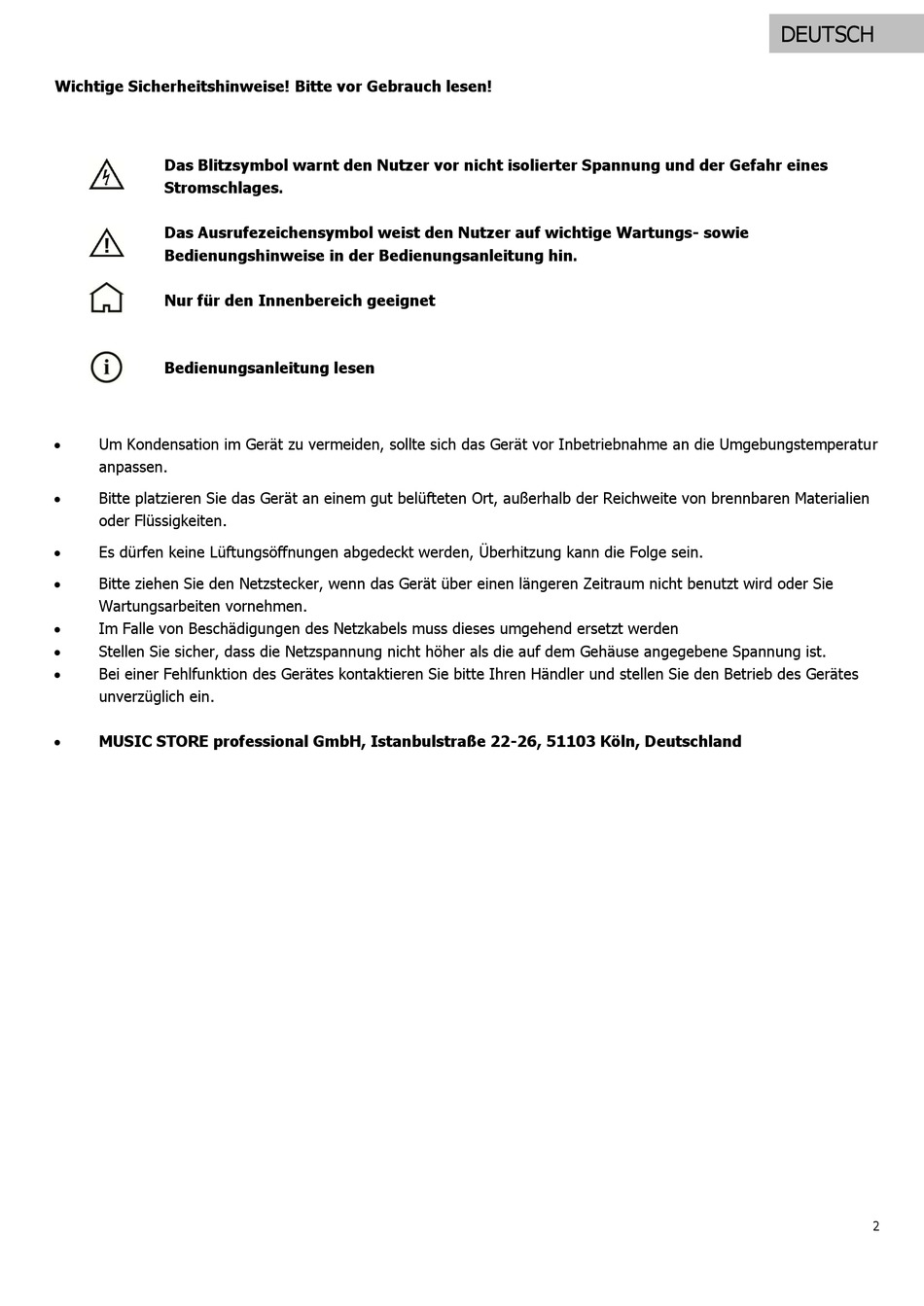 DEUTSCH

Wichtige Sicherheitshinweise! Bitte vor Gebrauch lesen!

Das Blitzsymbol warnt den Nutzer vor nicht isolierter Spannung und der Gefahr eines Stromschlages.

Das Ausrufezeichensymbol weist den Nutzer auf wichtige Wartungs- sowie Bedienungshinweise in der Bedienungsanleitung hin.

Nur für den Innenbereich geeignet

Bedienungsanleitung lesen

• Um Kondensation im Gerät zu vermeiden, sollte sich das Gerät vor Inbetriebnahme an die Umgebungstemperatur anpassen.
• Bitte platzieren Sie das Gerät an einem gut belüfteten Ort, außerhalb der Reichweite von brennbaren Materialien oder Flüssigkeiten.
• Es dürfen keine Lüftungsöffnungen abgedeckt werden, Überhitzung kann die Folge sein.
• Bitte ziehen Sie den Netzstecker, wenn das Gerät über einen längeren Zeitraum nicht benutzt wird oder Sie Wartungsarbeiten vornehmen.
• Im Falle von Beschädigungen des Netzkabels muss dieses umgehend ersetzt werden
• Stellen Sie sicher, dass die Netzspannung nicht höher als die auf dem Gehäuse angegebene Spannung ist.
• Bei einer Fehlfunktion des Gerätes kontaktieren Sie bitte Ihren Händler und stellen Sie den Betrieb des Gerätes unverzüglich ein.

• MUSIC STORE professional GmbH, Istanbulstraße 22-26, 51103 Köln, Deutschland

2